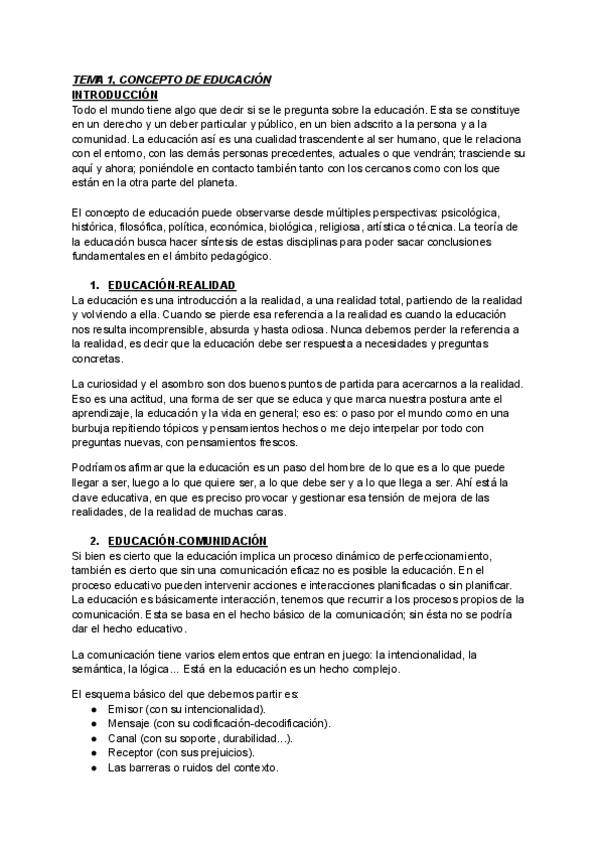 TEMA 1. CONCEPTO DE EDUCACIÓN
INTRODUCCIÓN
Todo el mundo tiene algo que decir si se le pregunta sobre la educación. Esta se constituye en un derecho y un deber particular y público, en un bien adscrito a la persona y a la comunidad. La educación así es una cualidad trascendente al ser humano, que le relaciona con el entorno, con las demás personas precedentes, actuales o que vendrán; trasciende su aquí y ahora; poniéndole en contacto también tanto con los cercanos como con los que están en la otra parte del planeta.

El concepto de educación puede observarse desde múltiples perspectivas: psicológica, histórica, filosófica, política, económica, biológica, religiosa, artística o técnica. La teoría de la educación busca hacer síntesis de estas disciplinas para poder sacar conclusiones fundamentales en el ámbito pedagógico.

1. EDUCACIÓN-REALIDAD
La educación es una introducción a la realidad, a una realidad total, partiendo de la realidad y volviendo a ella. Cuando se pierde esa referencia a la realidad es cuando la educación nos resulta incomprensible, absurda y hasta odiosa. Nunca debemos perder la referencia a la realidad, es decir que la educación debe ser respuesta a necesidades y preguntas concretas.

La curiosidad y el asombro son dos buenos puntos de partida para acercarnos a la realidad. Eso es una actitud, una forma de ser que se educa y que marca nuestra postura ante el aprendizaje, la educación y la vida en general; eso es: o paso por el mundo como en una burbuja repitiendo tópicos y pensamientos hechos o me dejo interpelar por todo con preguntas nuevas, con pensamientos frescos.

Podríamos afirmar que la educación es un paso del hombre de lo que es a lo que puede llegar a ser, luego a lo que quiere ser, a lo que debe ser y a lo que llega a ser. Ahí está la clave educativa, en que es preciso provocar y gestionar esa tensión de mejora de las realidades, de la realidad de muchas caras.

2. EDUCACIÓN-COMUNIDACIÓN
Si bien es cierto que la educación implica un proceso dinámico de perfeccionamiento, también es cierto que sin una comunicación eficaz no es posible la educación. En el proceso educativo pueden intervenir acciones e interacciones planificadas o sin planificar. La educación es básicamente interacción, tenemos que recurrir a los procesos propios de la comunicación. Esta se basa en el hecho básico de la comunicación; sin ésta no se podría dar el hecho educativo.

La comunicación tiene varios elementos que entran en juego: la intencionalidad, la semántica, la lógica... Está en la educación es un hecho complejo.

El esquema básico del que debemos partir es:
● Emisor (con su intencionalidad).
● Mensaje (con su codificación-decodificación).
● Canal (con su soporte, durabilidad...).
● Receptor (con sus prejuicios).
● Las barreras o ruidos del contexto.